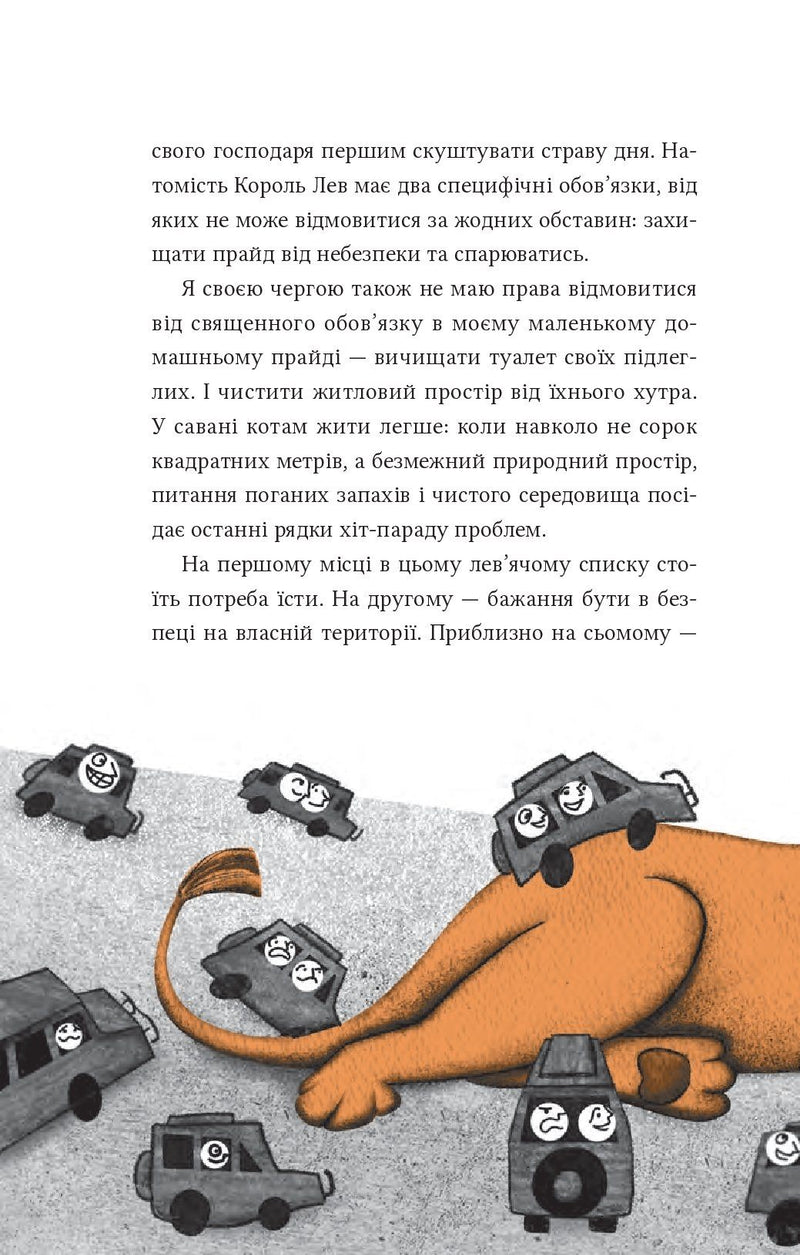 свого господаря першим скуштувати страву дня. Натомість Король Лев має два специфічні обов'язки, від яких не може відмовитися за жодних обставин: захищати прайд від небезпеки та спарюватись.

Я своєю чергою також не маю права відмовитися від священного обов'язку в моєму маленькому домашньому прайді — вичищати туалет своїх підлеглих. І чистити житловий простір від їхнього хутра. У савані котам жити легше: коли навколо не сорок квадратних метрів, а безмежний природний простір, питання поганих запахів і чистого середовища посідає останні рядки хіт-параду проблем.

На першому місці в цьому лев'ячому списку стоїть потреба їсти. На другому — бажання бути в безпеці на власній території. Приблизно на сьомому —